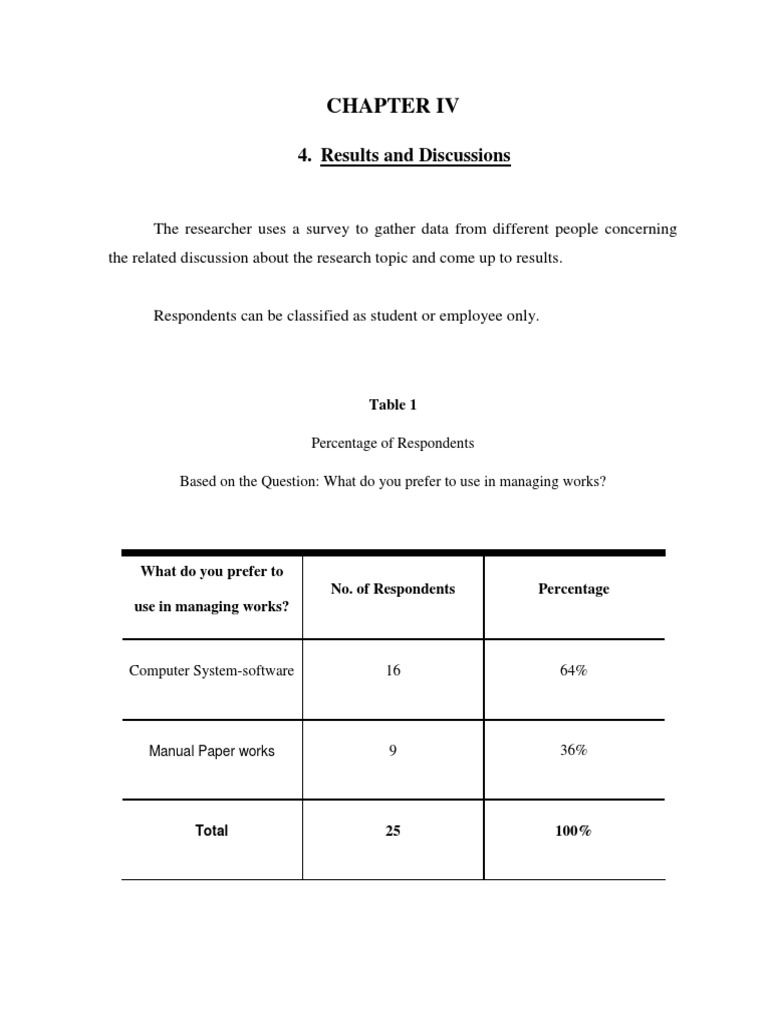 CHAPTER IV

4. Results and Discussions

The researcher uses a survey to gather data from different people concerning the related discussion about the research topic and come up to results.

Respondents can be classified as student or employee only.

Table 1

Percentage of Respondents

Based on the Question: What do you prefer to use in managing works?

| What do you prefer to use in managing works? | No. of Respondents | Percentage |
|---|---|---|
| Computer System-software | 16 | 64% |
| Manual Paper works | 9 | 36% |
| Total | 25 | 100% |